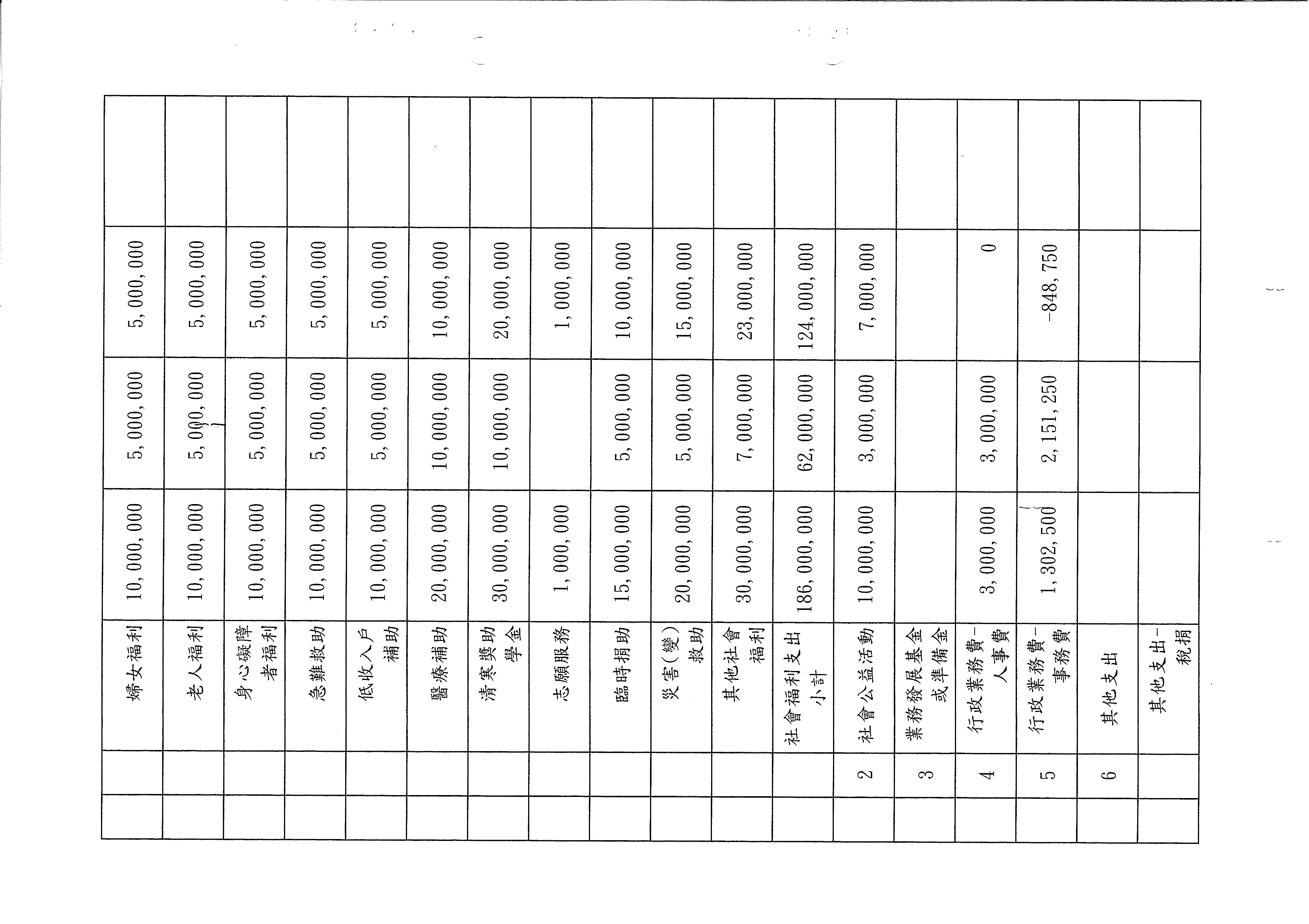 |  |  |  |  |  |  |  |
|---|---|---|---|---|---|---|
|  |  | 婦女福利 | 10,000,000 | 5,000,000 | 5,000,000 |  |
|  |  | 老人福利 | 10,000,000 | 5,000,000 | 5,000,000 |  |
|  |  | 身心礙障者福利 | 10,000,000 | 5,000,000 | 5,000,000 |  |
|  |  | 急難救助 | 10,000,000 | 5,000,000 | 5,000,000 |  |
|  |  | 低收入戶補助 | 10,000,000 | 5,000,000 | 5,000,000 |  |
|  |  | 醫療補助 | 20,000,000 | 10,000,000 | 10,000,000 |  |
|  |  | 清寒獎助學金 | 30,000,000 | 10,000,000 | 20,000,000 |  |
|  |  | 志願服務 | 1,000,000 |  | 1,000,000 |  |
|  |  | 臨時捐助 | 15,000,000 | 5,000,000 | 10,000,000 |  |
|  |  | 災害(變)救助 | 20,000,000 | 5,000,000 | 15,000,000 |  |
|  |  | 其他社會福利 | 30,000,000 | 7,000,000 | 23,000,000 |  |
|  |  | 社會福利支出小計 | 186,000,000 | 62,000,000 | 124,000,000 |  |
|  | 2 | 社會公益活動 | 10,000,000 | 3,000,000 | 7,000,000 |  |
|  | 3 | 業務發展基金或準備金 |  |  |  |  |
|  | 4 | 行政業務費-人事費 | 3,000,000 | 3,000,000 | 0 |  |
|  | 5 | 行政業務費-事務費 | 1,302,500 | 2,151,250 | -848,750 |  |
|  | 6 | 其他支出 |  |  |  |  |
|  |  | 其他支出-稅捐 |  |  |  |  |